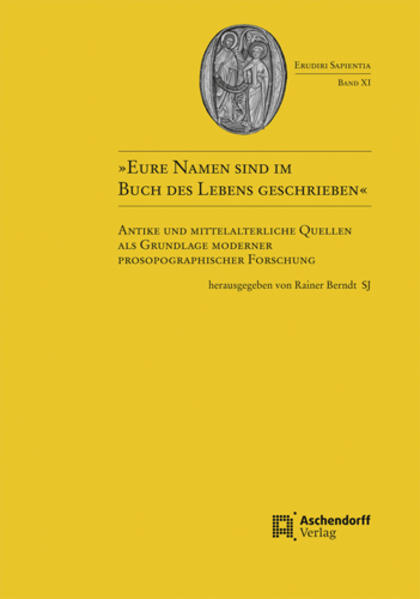 Erudiri Sapientia
Band XI

»Eure Namen sind im Buch des Lebens geschrieben«

Antike und mittelalterliche Quellen als Grundlage moderner prosopographischer Forschung

herausgegeben von Rainer Berndt SJ

Aschendorff
Verlag